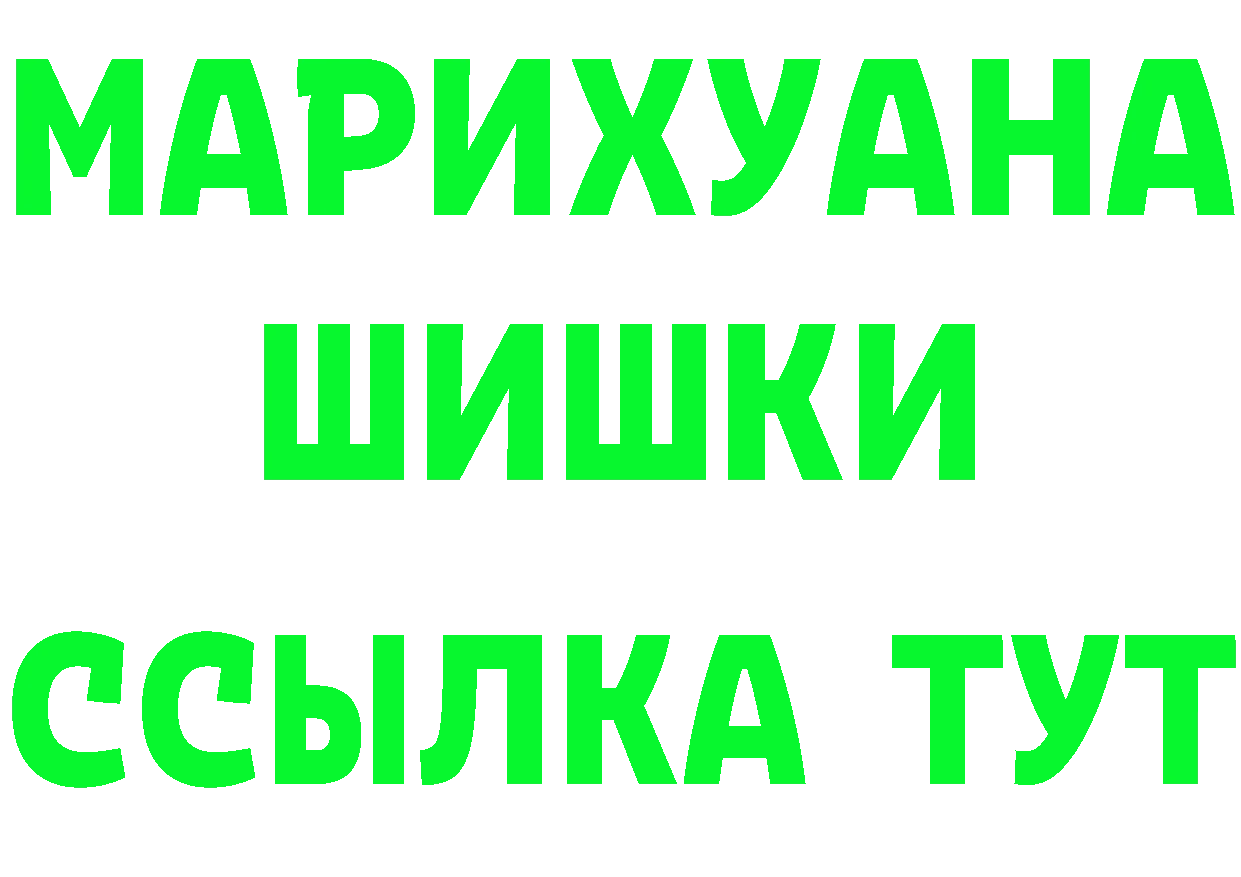 МАРИХУАНА
ШИШКИ
ССЫЛКА ТУТ